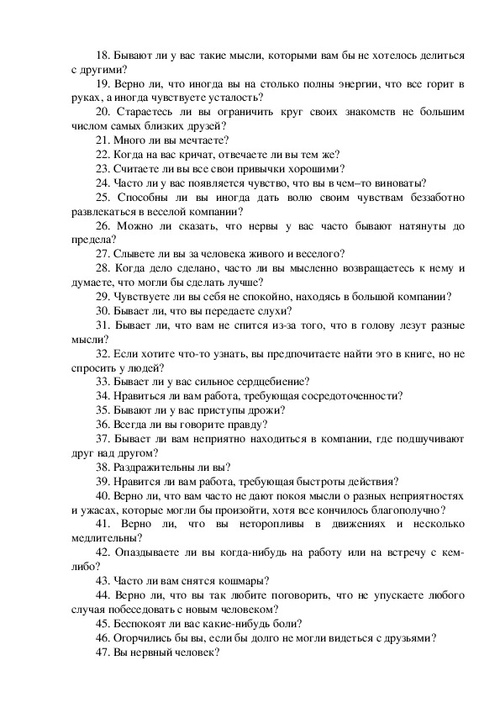 18. Бывают ли у вас такие мысли, которыми вам бы не хотелось делиться с другими?

19. Верно ли, что иногда вы на столько полны энергии, что все горит в руках, а иногда чувствуете усталость?

20. Стараетесь ли вы ограничить круг своих знакомств не большим числом самых близких друзей?

21. Много ли вы мечтаете?

22. Когда на вас кричат, отвечаете ли вы тем же?

23. Считаете ли вы все свои привычки хорошими?

24. Часто ли у вас появляется чувство, что вы в чем–то виноваты?

25. Способны ли вы иногда дать волю своим чувствам беззаботно развлекаться в веселой компании?

26. Можно ли сказать, что нервы у вас часто бывают натянуты до предела?

27. Слывете ли вы за человека живого и веселого?

28. Когда дело сделано, часто ли вы мысленно возвращаетесь к нему и думаете, что могли бы сделать лучше?

29. Чувствуете ли вы себя не спокойно, находясь в большой компании?

30. Бывает ли, что вы передаете слухи?

31. Бывает ли, что вам не спится из-за того, что в голову лезут разные мысли?

32. Если хотите что-то узнать, вы предпочитаете найти это в книге, но не спросить у людей?

33. Бывает ли у вас сильное сердцебиение?

34. Нравиться ли вам работа, требующая сосредоточенности?

35. Бывают ли у вас приступы дрожи?

36. Всегда ли вы говорите правду?

37. Бывает ли вам неприятно находиться в компании, где подшучивают друг над другом?

38. Раздражительны ли вы?

39. Нравится ли вам работа, требующая быстроты действия?

40. Верно ли, что вам часто не дают покоя мысли о разных неприятностях и ужасах, которые могли бы произойти, хотя все кончилось благополучно?

41. Верно ли, что вы неторопливы в движениях и несколько медлительны?

42. Опаздываете ли вы когда-нибудь на работу или на встречу с кем-либо?

43. Часто ли вам снятся кошмары?

44. Верно ли, что вы так любите поговорить, что не упускаете любого случая побеседовать с новым человеком?

45. Беспокоят ли вас какие-нибудь боли?

46. Огорчились бы вы, если бы долго не могли видеться с друзьями?

47. Вы нервный человек?